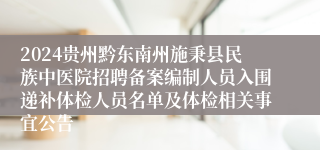 2024贵州黔东南州施秉县民族中医院招聘备案编制人员入围递补体检人员名单及体检相关事宜公告